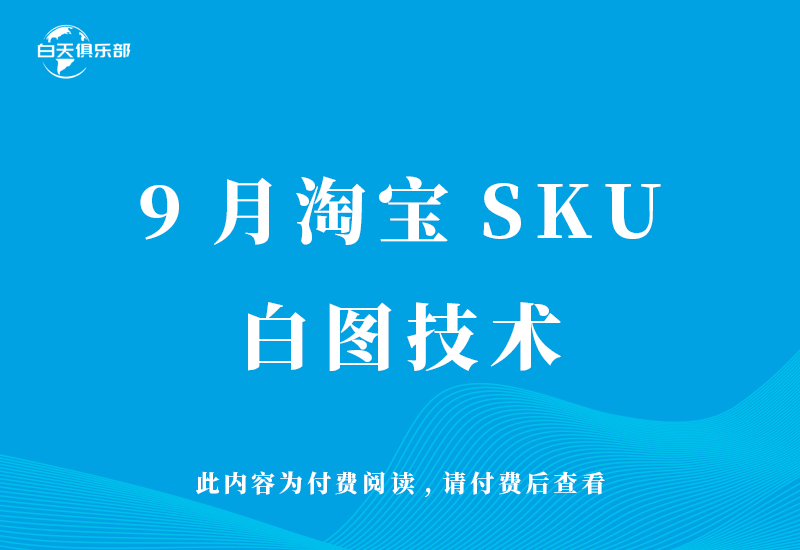 白天俱乐部

9 月淘宝 SKU
白图技术

此内容为付费阅读，请付费后查看